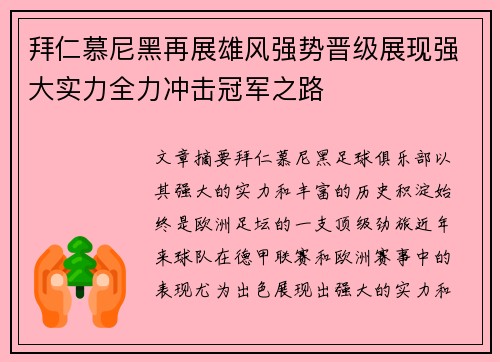 拜仁慕尼黑再展雄风强势晋级展现强大实力全力冲击冠军之路

文章摘要拜仁慕尼黑足球俱乐部以其强大的实力和丰富的历史积淀始终是欧洲足坛的一支顶级劲旅近年来球队在德甲联赛和欧洲赛事中的表现尤为出色展现出强大的实力和